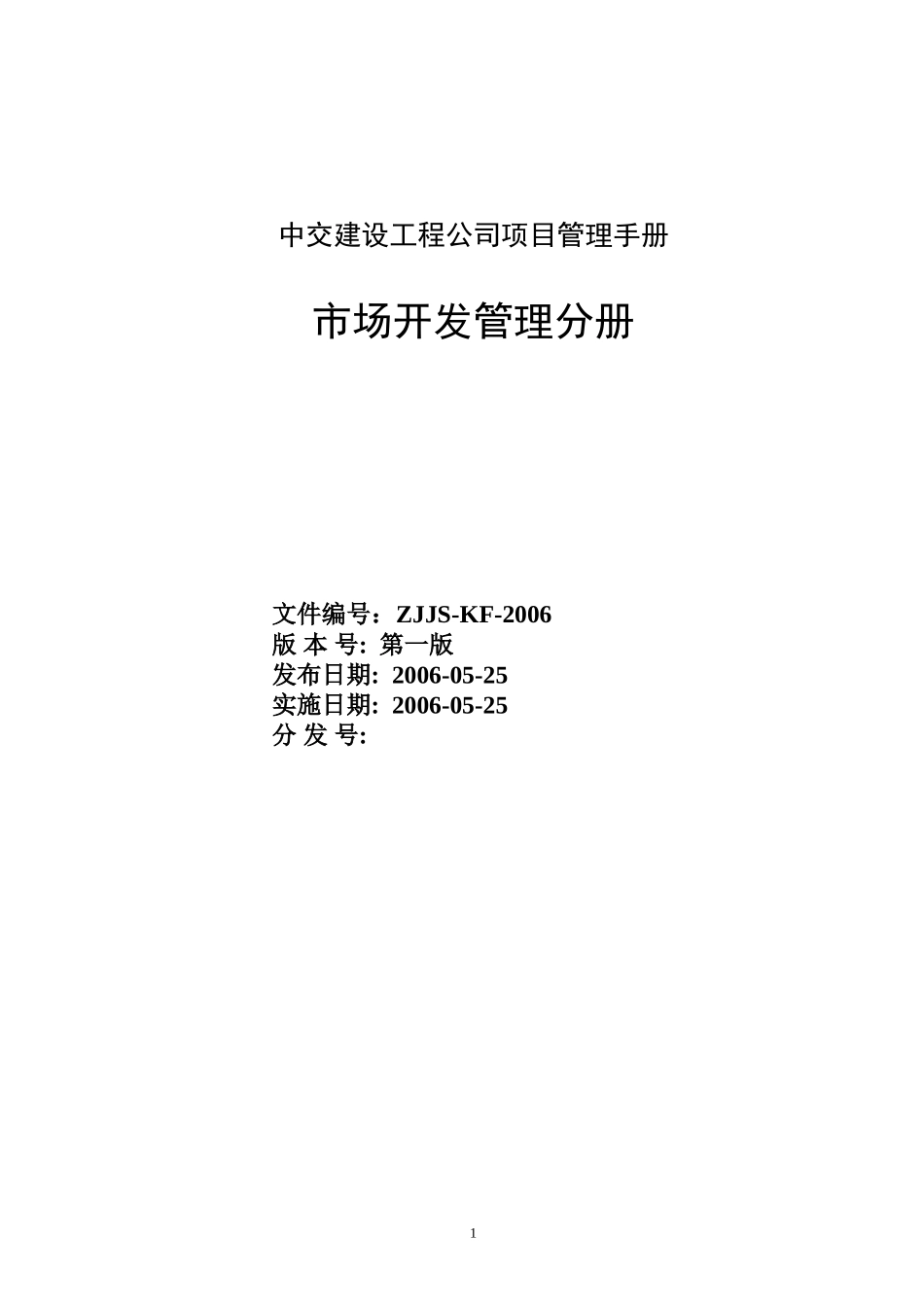 中交建设工程公司项目管理手册

市场开发管理分册

文件编号：ZJJS-KF-2006
版 本 号: 第一版
发布日期: 2006-05-25
实施日期: 2006-05-25
分 发 号:

1